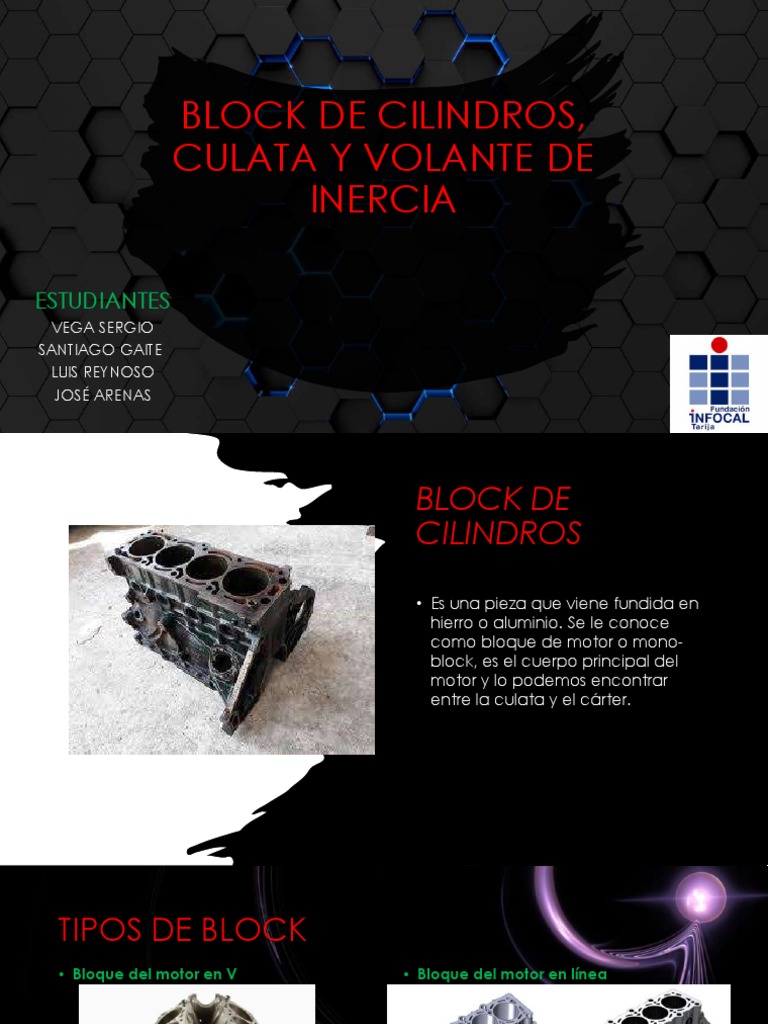 BLOCK DE CILINDROS, CULATA Y VOLANTE DE INERCIA

ESTUDIANTES
VEGA SERGIO
SANTIAGO GAITE
LUIS REYNOSO
JOSÉ ARENAS

Fundación
INFOCAL
Tarija

BLOCK DE CILINDROS

• Es una pieza que viene fundida en hierro o aluminio. Se le conoce como bloque de motor o mono-block, es el cuerpo principal del motor y lo podemos encontrar entre la culata y el cárter.

TIPOS DE BLOCK

• Bloque del motor en V

• Bloque del motor en línea